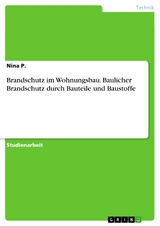 Technik

Nina P.

Brandschutz im Wohnungsbau. Baulicher Brandschutz durch Bauteile und Baustoffe

Studienarbeit

GRIN